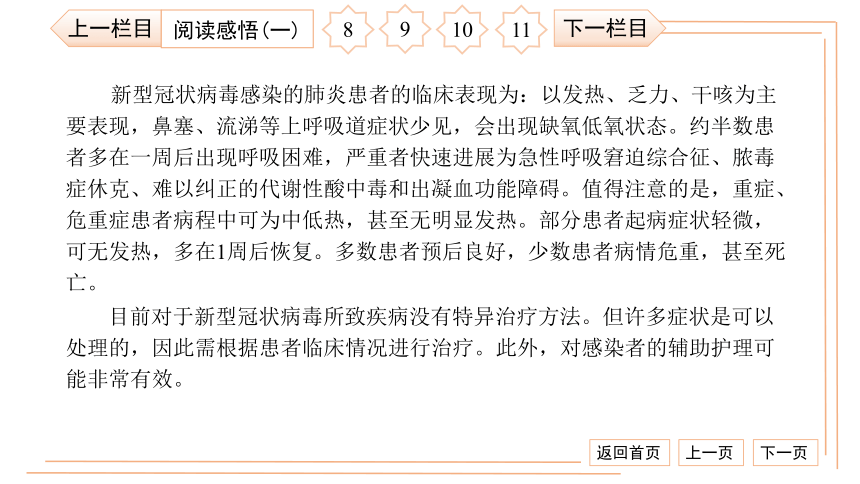 上一栏目　阅读感悟(一)　8　9　10　11　下一栏目

新型冠状病毒感染的肺炎患者的临床表现为：以发热、乏力、干咳为主要表现，鼻塞、流涕等上呼吸道症状少见，会出现缺氧低氧状态。约半数患者多在一周后出现呼吸困难，严重者快速进展为急性呼吸窘迫综合征、脓毒症休克、难以纠正的代谢性酸中毒和出凝血功能障碍。值得注意的是，重症、危重症患者病程中可为中低热，甚至无明显发热。部分患者起病症状轻微，可无发热，多在1周后恢复。多数患者预后良好，少数患者病情危重，甚至死亡。

目前对于新型冠状病毒所致疾病没有特异治疗方法。但许多症状是可以处理的，因此需根据患者临床情况进行治疗。此外，对感染者的辅助护理可能非常有效。

返回首页　上一页　下一页